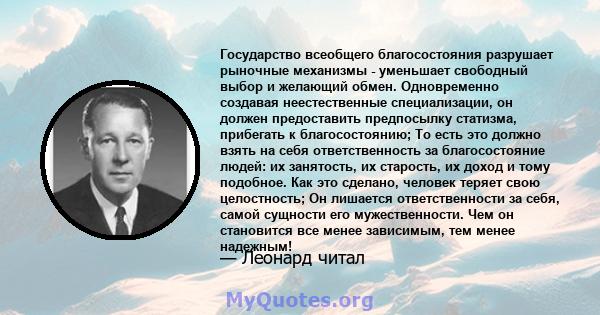 Государство всеобщего благосостояния разрушает рыночные механизмы - уменьшает свободный выбор и желающий обмен. Одновременно создавая неестественные специализации, он должен предоставить предпосылку статизма, прибегать к благосостоянию; То есть это должно взять на себя ответственность за благосостояние людей: их занятость, их старость, их доход и тому подобное. Как это сделано, человек теряет свою целостность; Он лишается ответственности за себя, самой сущности его мужественности. Чем он становится все менее зависимым, тем менее надежным!
— Леонард читал

MyQuotes.org